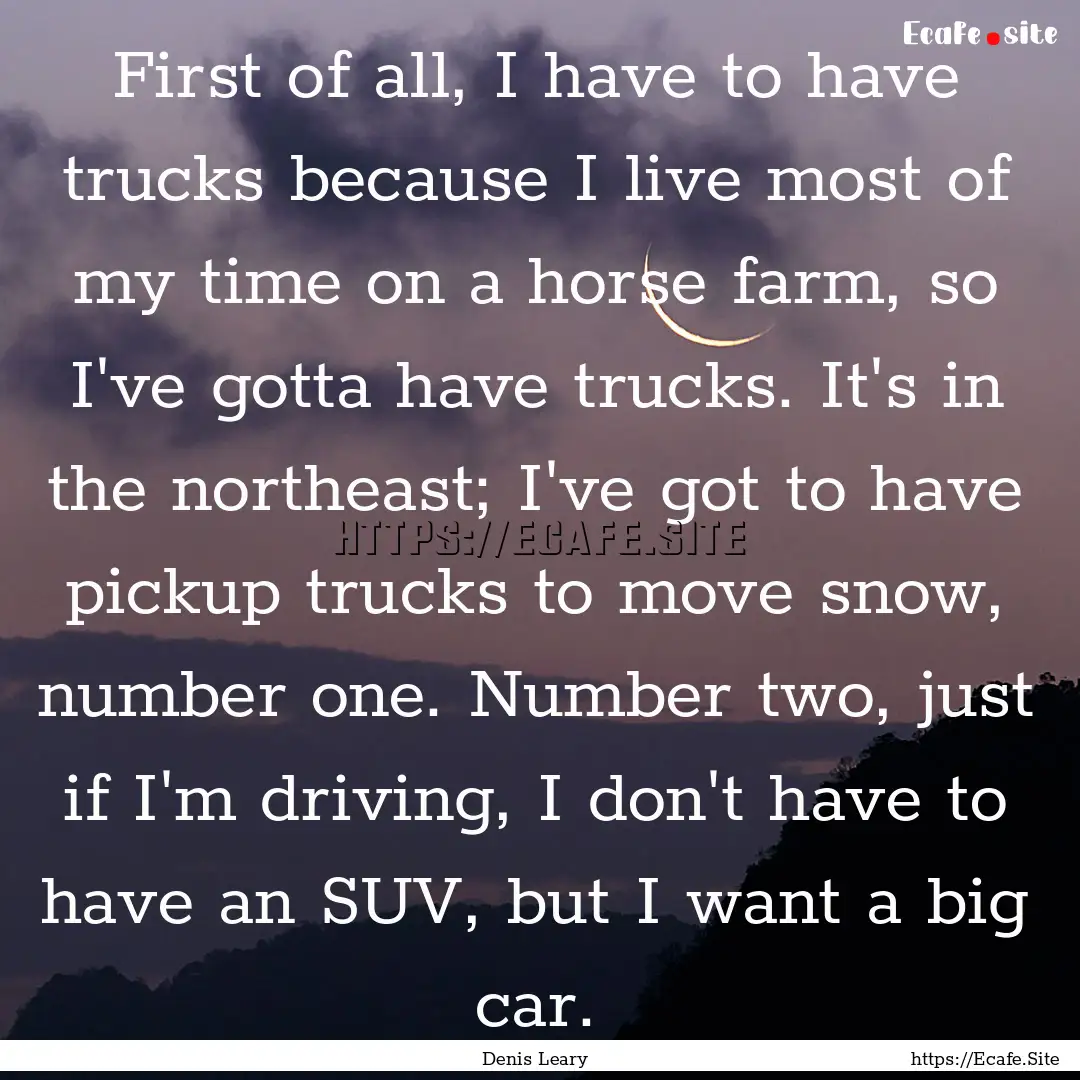 Ecafe.site

First of all, I have to have trucks because I live most of my time on a horse farm, so I've gotta have trucks. It's in the northeast; I've got to have pickup trucks to move snow, number one. Number two, just if I'm driving, I don't have to have an SUV, but I want a big car.

HTTPS://ECAFE.SITE

Denis Leary

https://Ecafe.Site